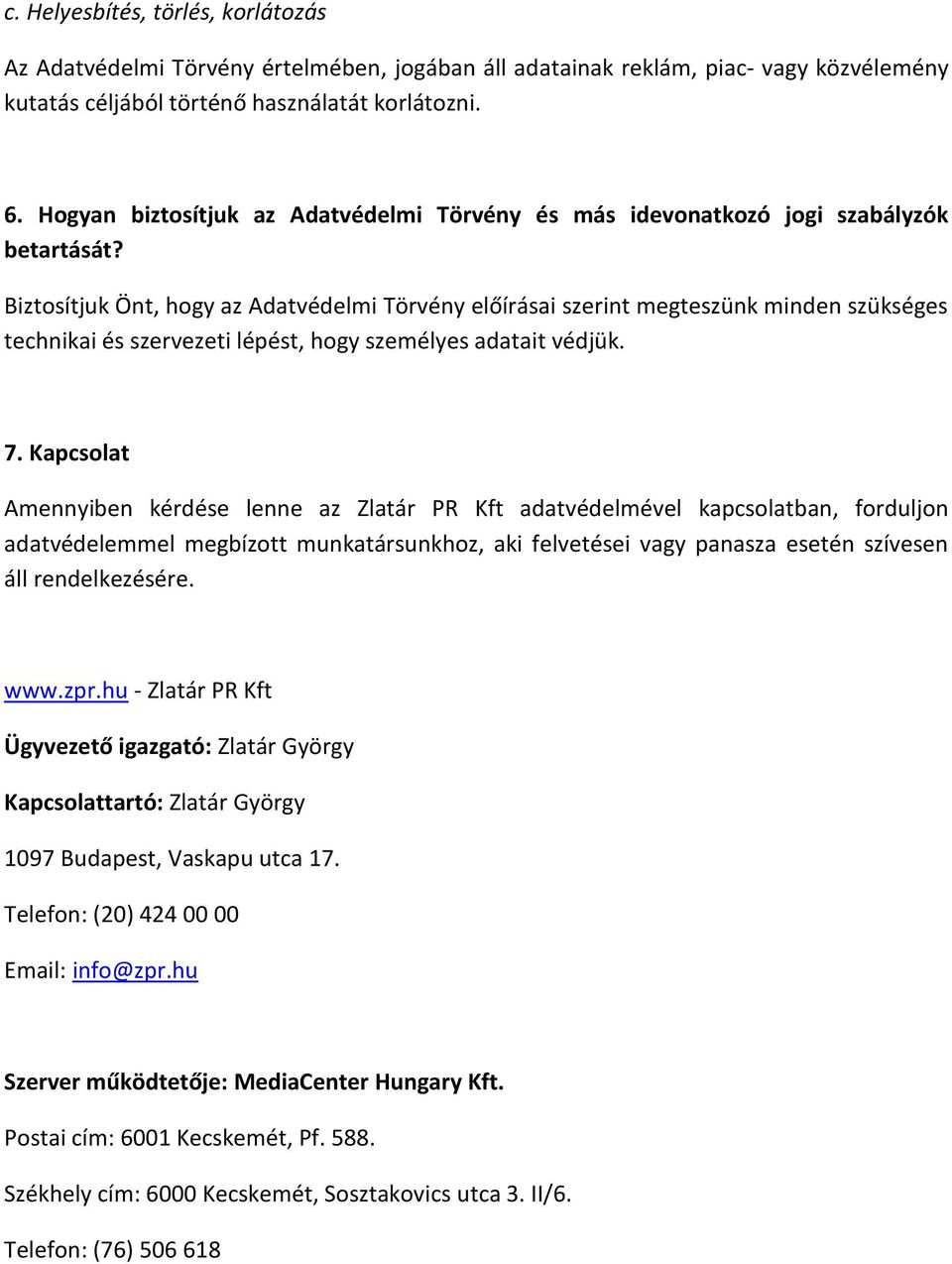 c. Helyesbítés, törlés, korlátozás

Az Adatvédelmi Törvény értelmében, jogában áll adatainak reklám, piac- vagy közvélemény kutatás céljából történő használatát korlátozni.

6. Hogyan biztosítjuk az Adatvédelmi Törvény és más idevonatkozó jogi szabályzók betartását?

Biztosítjuk Önt, hogy az Adatvédelmi Törvény előírásai szerint megteszünk minden szükséges technikai és szervezeti lépést, hogy személyes adatait védjük.

7. Kapcsolat

Amennyiben kérdése lenne az Zlatár PR Kft adatvédelmével kapcsolatban, forduljon adatvédelemmel megbízott munkatársunkhoz, aki felvetései vagy panasza esetén szívesen áll rendelkezésére.

www.zpr.hu - Zlatár PR Kft

Ügyvezető igazgató: Zlatár György

Kapcsolattartó: Zlatár György

1097 Budapest, Vaskapu utca 17.

Telefon: (20) 424 00 00

Email: info@zpr.hu

Szerver működtetője: MediaCenter Hungary Kft.

Postai cím: 6001 Kecskemét, Pf. 588.

Székhely cím: 6000 Kecskemét, Sosztakovics utca 3. II/6.

Telefon: (76) 506 618